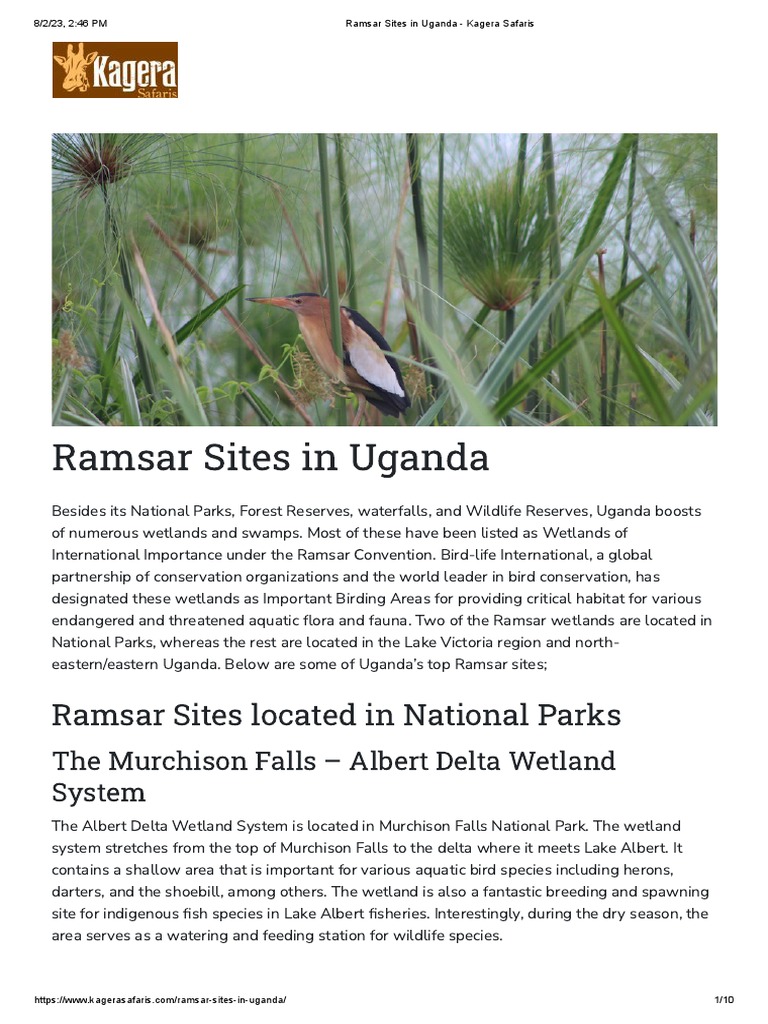 8/2/23, 2:46 PM

Ramsar Sites in Uganda - Kagera Safaris

Kagera Safaris

Ramsar Sites in Uganda

Besides its National Parks, Forest Reserves, waterfalls, and Wildlife Reserves, Uganda boosts of numerous wetlands and swamps. Most of these have been listed as Wetlands of International Importance under the Ramsar Convention. Bird-life International, a global partnership of conservation organizations and the world leader in bird conservation, has designated these wetlands as Important Birding Areas for providing critical habitat for various endangered and threatened aquatic flora and fauna. Two of the Ramsar wetlands are located in National Parks, whereas the rest are located in the Lake Victoria region and north-eastern/eastern Uganda. Below are some of Uganda's top Ramsar sites;

Ramsar Sites located in National Parks

The Murchison Falls – Albert Delta Wetland System

The Albert Delta Wetland System is located in Murchison Falls National Park. The wetland system stretches from the top of Murchison Falls to the delta where it meets Lake Albert. It contains a shallow area that is important for various aquatic bird species including herons, darters, and the shoebill, among others. The wetland is also a fantastic breeding and spawning site for indigenous fish species in Lake Albert fisheries. Interestingly, during the dry season, the area serves as a watering and feeding station for wildlife species.

https://www.kagerasafaris.com/ramsar-sites-in-uganda/

1/10